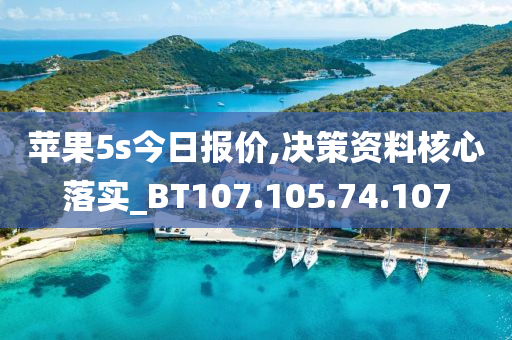 苹果5s今日报价,决策资料核心落实_BT107.105.74.107